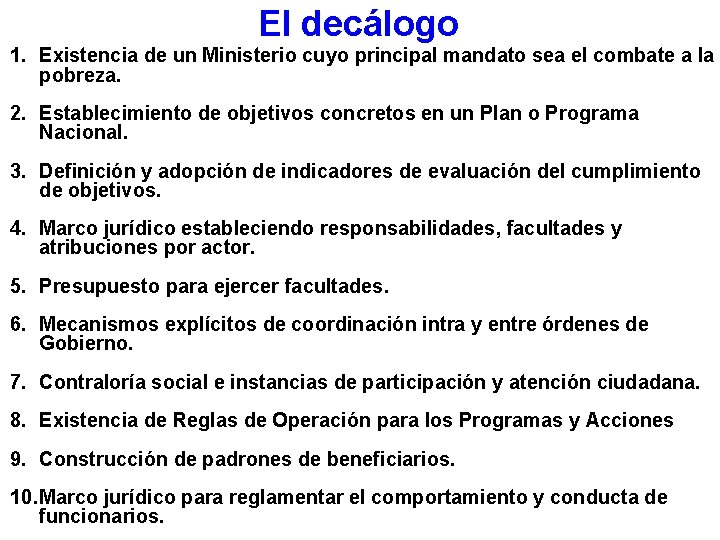 El decálogo

1. Existencia de un Ministerio cuyo principal mandato sea el combate a la pobreza.

2. Establecimiento de objetivos concretos en un Plan o Programa Nacional.

3. Definición y adopción de indicadores de evaluación del cumplimiento de objetivos.

4. Marco jurídico estableciendo responsabilidades, facultades y atribuciones por actor.

5. Presupuesto para ejercer facultades.

6. Mecanismos explícitos de coordinación intra y entre órdenes de Gobierno.

7. Contraloría social e instancias de participación y atención ciudadana.

8. Existencia de Reglas de Operación para los Programas y Acciones

9. Construcción de padrones de beneficiarios.

10. Marco jurídico para reglamentar el comportamiento y conducta de funcionarios.